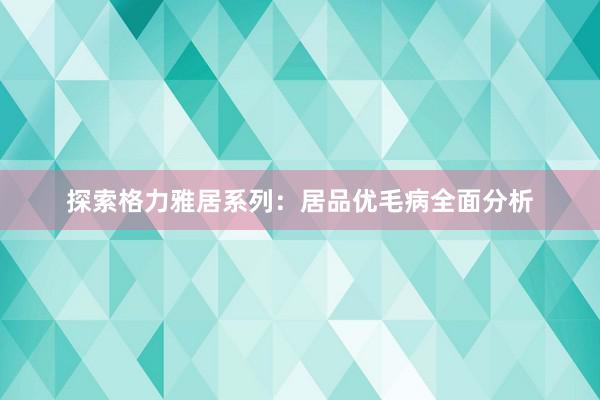 探索格力雅居系列：居品优毛病全面分析